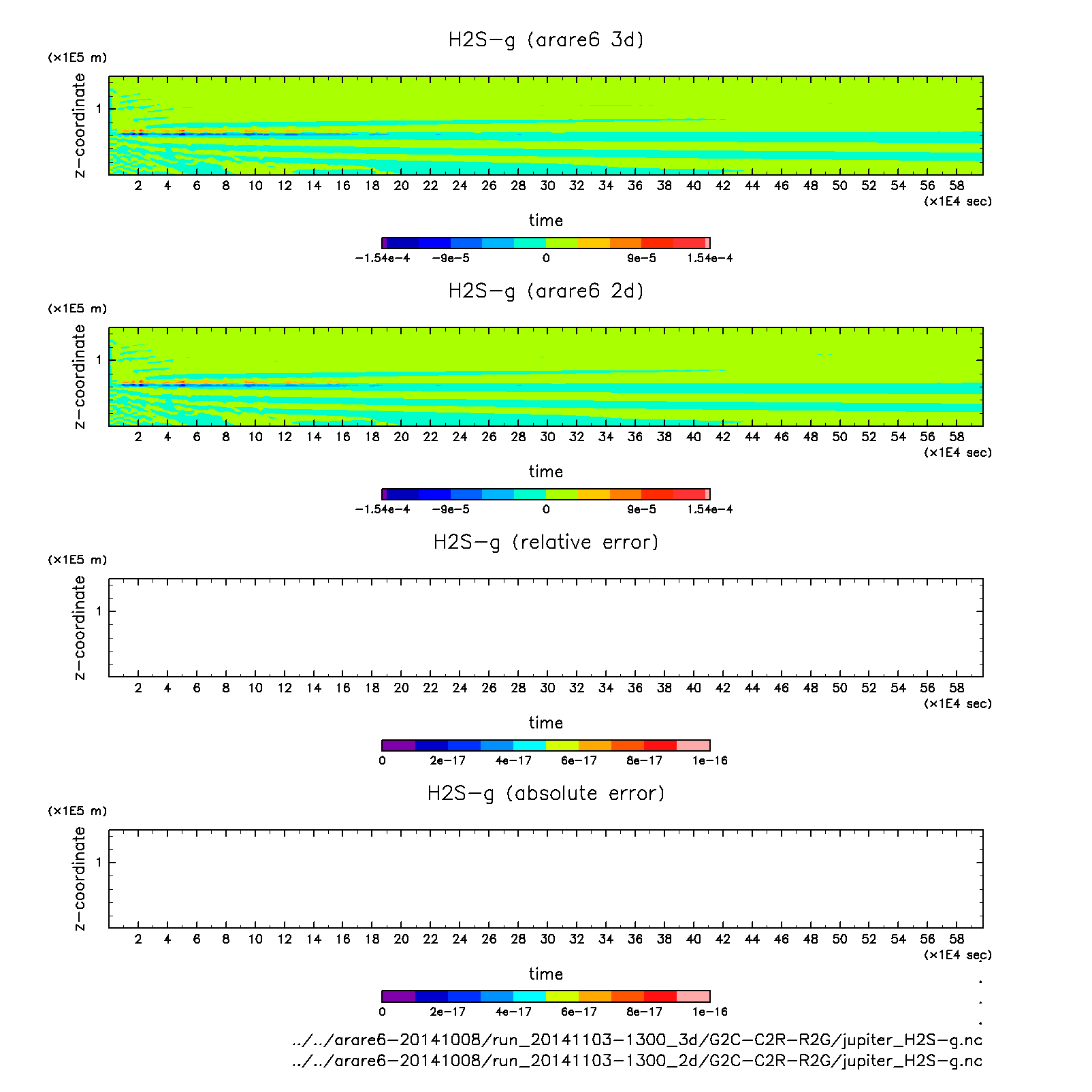 H2S−g (arare6 3d)

(×1E5 m)

z−coordinate

1

2 4 6 8 10 12 14 16 18 20 22 24 26 28 30 32 34 36 38 40 42 44 46 48 50 52 54 56 58

(×1E4 sec)

time

−1.54e−4 −9e−5 0 9e−5 1.54e−4

H2S−g (arare6 2d)

(×1E5 m)

z−coordinate

1

2 4 6 8 10 12 14 16 18 20 22 24 26 28 30 32 34 36 38 40 42 44 46 48 50 52 54 56 58

(×1E4 sec)

time

−1.54e−4 −9e−5 0 9e−5 1.54e−4

H2S−g (relative error)

(×1E5 m)

z−coordinate

1

2 4 6 8 10 12 14 16 18 20 22 24 26 28 30 32 34 36 38 40 42 44 46 48 50 52 54 56 58

(×1E4 sec)

time

0 2e−17 4e−17 6e−17 8e−17 1e−16

H2S−g (absolute error)

(×1E5 m)

z−coordinate

1

2 4 6 8 10 12 14 16 18 20 22 24 26 28 30 32 34 36 38 40 42 44 46 48 50 52 54 56 58

(×1E4 sec)

time

0 2e−17 4e−17 6e−17 8e−17 1e−16

../../arare6−20141008/run_20141103−1300_3d/G2C−C2R−R2G/jupiter_H2S−g.nc
../../arare6−20141008/run_20141103−1300_2d/G2C−C2R−R2G/jupiter_H2S−g.nc